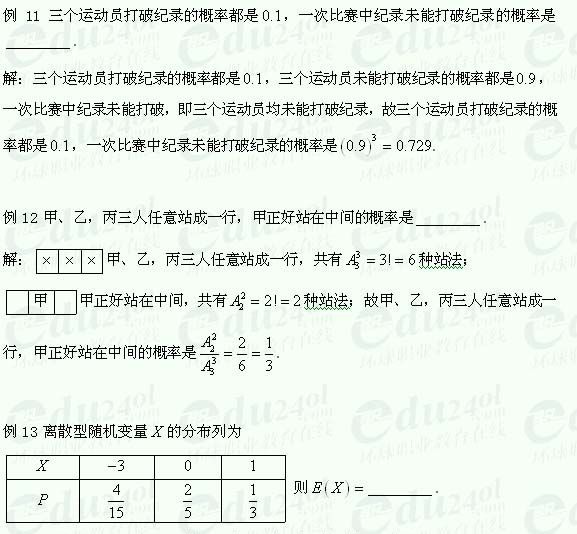 例11 三个运动员打破纪录的概率都是0.1，一次比赛中纪录未能打破纪录的概率是____.

解：三个运动员打破纪录的概率都是0.1，三个运动员未能打破纪录的概率都是0.9，一次比赛中纪录未能打破，即三个运动员均未能打破纪录，故三个运动员打破纪录的概率都是0.1，一次比赛中纪录未能打破纪录的概率是$(0.9)^3=0.729$.

例12 甲、乙，丙三人任意站成一行，甲正好站在中间的概率是____.

解：
| × | × | × |
|---|---|---|

甲、乙，丙三人任意站成一行，共有$A_3^3=3!=6$种站法；

|  | 甲 |  |
|---|---|---|

甲正好站在中间，共有$A_2^2=2!=2$种站法；故甲、乙，丙三人任意站成一行，甲正好站在中间的概率是$\frac{A_2^2}{A_3^3}=\frac{2}{6}=\frac{1}{3}$.

例13 离散型随机变量$X$的分布列为

| $X$ | $-3$ | $0$ | $1$ |
|---|---|---|---|
| $P$ | $\frac{4}{15}$ | $\frac{2}{5}$ | $\frac{1}{3}$ |

则$E(X)=$____.

edu24ol.com 环球职业教育在线